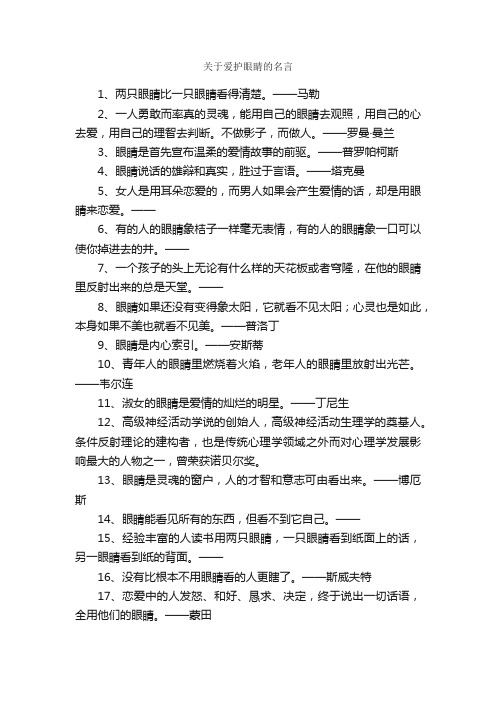 关于爱护眼睛的名言

1、两只眼睛比一只眼睛看得清楚。——马勒

2、一人勇敢而率真的灵魂，能用自己的眼睛去观照，用自己的心去爱，用自己的理智去判断。不做影子，而做人。——罗曼·曼兰

3、眼睛是首先宣布温柔的爱情故事的前驱。——普罗帕柯斯

4、眼睛说话的雄辩和真实，胜过于言语。——塔克曼

5、女人是用耳朵恋爱的，而男人如果会产生爱情的话，却是用眼睛来恋爱。——

6、有的人的眼睛象桔子一样毫无表情，有的人的眼睛象一口可以使你掉进去的井。——

7、一个孩子的头上无论有什么样的天花板或者穹隆，在他的眼睛里反射出来的总是天堂。——

8、眼睛如果还没有变得象太阳，它就看不见太阳；心灵也是如此，本身如果不美也就看不见美。——普洛丁

9、眼睛是内心索引。——安斯蒂

10、青年人的眼睛里燃烧着火焰，老年人的眼睛里放射出光芒。——韦尔连

11、淑女的眼睛是爱情的灿烂的明星。——丁尼生

12、高级神经活动学说的创始人，高级神经活动生理学的奠基人。条件反射理论的建构者，也是传统心理学领域之外而对心理学发展影响最大的人物之一，曾荣获诺贝尔奖。

13、眼睛是灵魂的窗户，人的才智和意志可由看出来。——博厄斯

14、眼睛能看见所有的东西，但看不到它自己。——

15、经验丰富的人读书用两只眼睛，一只眼睛看到纸面上的话，另一眼睛看到纸的背面。——

16、没有比根本不用眼睛看的人更瞎了。——斯威夫特

17、恋爱中的人发怒、和好、恳求、决定，终于说出一切话语，全用他们的眼睛。——蒙田